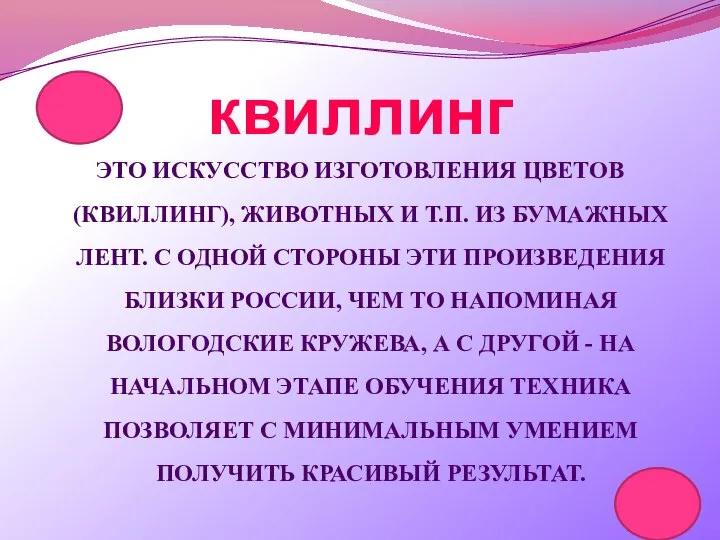 КВИЛЛИНГ

ЭТО ИСКУССТВО ИЗГОТОВЛЕНИЯ ЦВЕТОВ (КВИЛЛИНГ), ЖИВОТНЫХ И Т.П. ИЗ БУМАЖНЫХ ЛЕНТ. С ОДНОЙ СТОРОНЫ ЭТИ ПРОИЗВЕДЕНИЯ БЛИЗКИ РОССИИ, ЧЕМ ТО НАПОМИНАЯ ВОЛОГОДСКИЕ КРУЖЕВА, А С ДРУГОЙ - НА НАЧАЛЬНОМ ЭТАПЕ ОБУЧЕНИЯ ТЕХНИКА ПОЗВОЛЯЕТ С МИНИМАЛЬНЫМ УМЕНИЕМ ПОЛУЧИТЬ КРАСИВЫЙ РЕЗУЛЬТАТ.